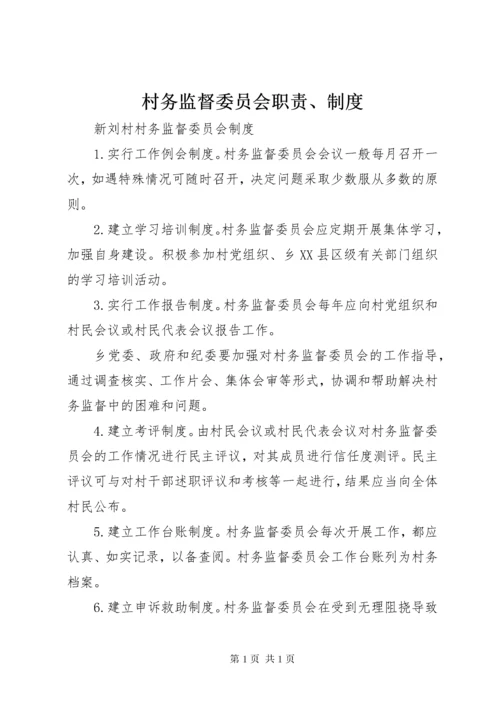 村务监督委员会职责、制度

新刘村村务监督委员会制度

1.实行工作例会制度。村务监督委员会会议一般每月召开一次，如遇特殊情况可随时召开，决定问题采取少数服从多数的原则。

2.建立学习培训制度。村务监督委员会应定期开展集体学习，加强自身建设。积极参加村党组织、乡XX县区级有关部门组织的学习培训活动。

3.实行工作报告制度。村务监督委员会每年应向村党组织和村民会议或村民代表会议报告工作。

乡党委、政府和纪委要加强对村务监督委员会的工作指导，通过调查核实、工作片会、集体会审等形式，协调和帮助解决村务监督中的困难和问题。

4.建立考评制度。由村民会议或村民代表会议对村务监督委员会的工作情况进行民主评议，对其成员进行信任度测评。民主评议可与对村干部述职评议和考核等一起进行，结果应当向全体村民公布。

5.建立工作台账制度。村务监督委员会每次开展工作，都应认真、如实记录，以备查阅。村务监督委员会工作台账列为村务档案。

6.建立申诉救助制度。村务监督委员会在受到无理阻挠导致

第1页 共1页